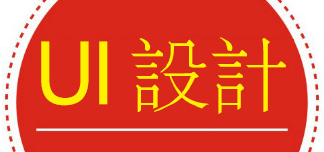 UI 設計